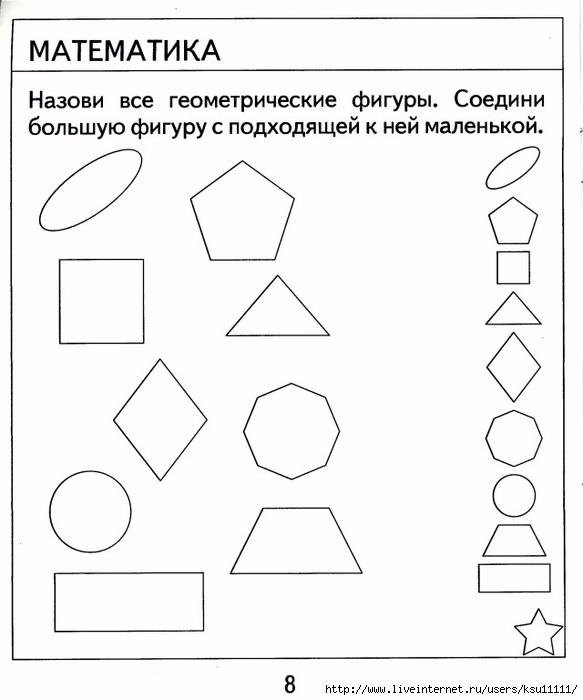 МАТЕМАТИКА

Назови все геометрические фигуры. Соедини большую фигуру с подходящей к ней маленькой.

8

http://www.liveinternet.ru/users/ksu11111/